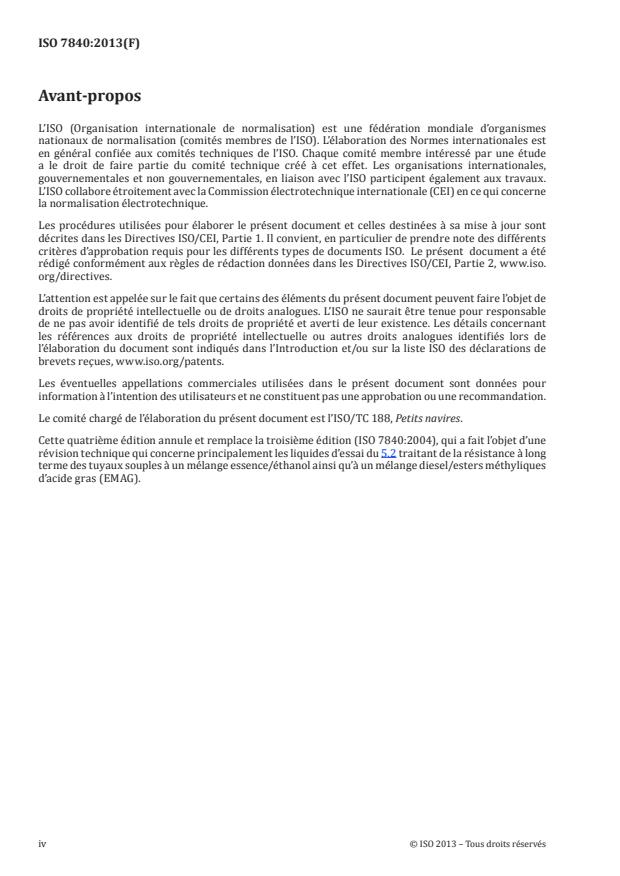 ISO 7840:2013(F)

Avant-propos

L'ISO (Organisation internationale de normalisation) est une fédération mondiale d'organismes nationaux de normalisation (comités membres de l'ISO). L'élaboration des Normes internationales est en général confiée aux comités techniques de l'ISO. Chaque comité membre intéressé par une étude a le droit de faire partie du comité technique créé à cet effet. Les organisations internationales, gouvernementales et non gouvernementales, en liaison avec l'ISO participent également aux travaux. L'ISO collabore étroitement avec la Commission électrotechnique internationale (CEI) en ce qui concerne la normalisation électrotechnique.

Les procédures utilisées pour élaborer le présent document et celles destinées à sa mise à jour sont décrites dans les Directives ISO/CEI, Partie 1. Il convient, en particulier de prendre note des différents critères d'approbation requis pour les différents types de documents ISO. Le présent document a été rédigé conformément aux règles de rédaction données dans les Directives ISO/CEI, Partie 2, www.iso.org/directives.

L'attention est appelée sur le fait que certains des éléments du présent document peuvent faire l'objet de droits de propriété intellectuelle ou de droits analogues. L'ISO ne saurait être tenue pour responsable de ne pas avoir identifié de tels droits de propriété et averti de leur existence. Les détails concernant les références aux droits de propriété intellectuelle ou autres droits analogues identifiés lors de l'élaboration du document sont indiqués dans l'Introduction et/ou sur la liste ISO des déclarations de brevets reçues, www.iso.org/patents.

Les éventuelles appellations commerciales utilisées dans le présent document sont données pour information à l'intention des utilisateurs et ne constituent pas une approbation ou une recommandation.

Le comité chargé de l'élaboration du présent document est l'ISO/TC 188, Petits navires.

Cette quatrième édition annule et remplace la troisième édition (ISO 7840:2004), qui a fait l'objet d'une révision technique qui concerne principalement les liquides d'essai du 5.2 traitant de la résistance à long terme des tuyaux souples à un mélange essence/éthanol ainsi qu'à un mélange diesel/esters méthyliques d'acide gras (EMAG).

iv

© ISO 2013 – Tous droits réservés